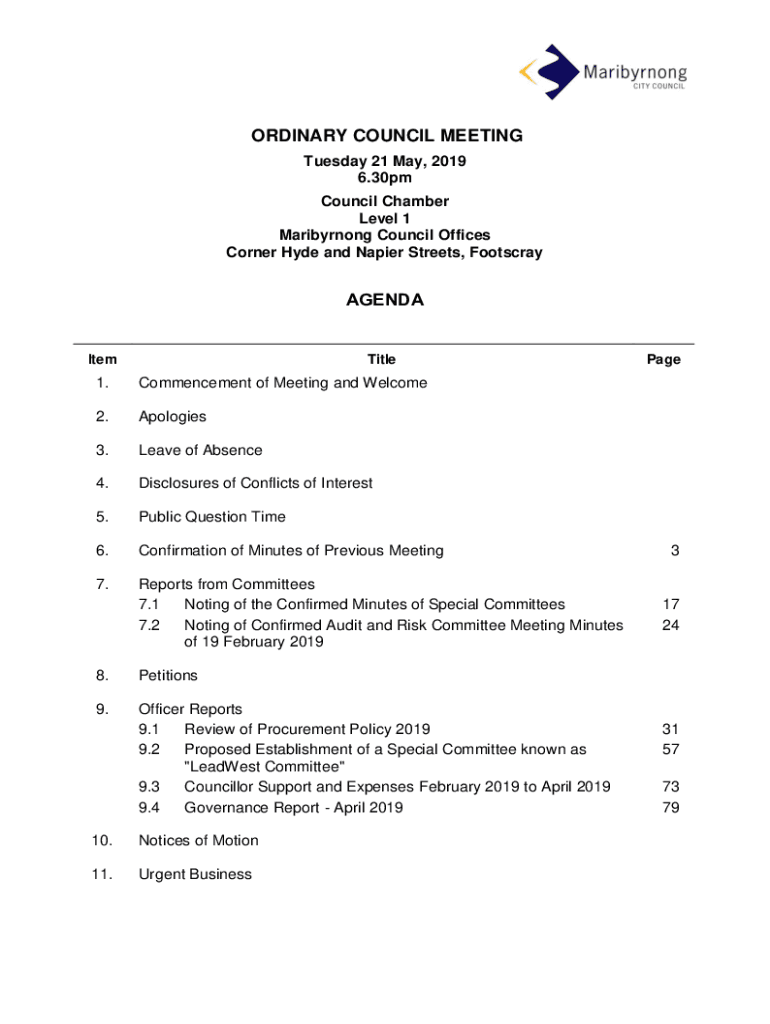 Maribyrnong
CITY COUNCIL

ORDINARY COUNCIL MEETING
Tuesday 21 May, 2019
6.30pm

Council Chamber
Level 1
Maribyrnong Council Offices
Corner Hyde and Napier Streets, Footscray

AGENDA

| Item | Title | Page |
|---|---|---|
| 1. | Commencement of Meeting and Welcome | |
| 2. | Apologies | |
| 3. | Leave of Absence | |
| 4. | Disclosures of Conflicts of Interest | |
| 5. | Public Question Time | |
| 6. | Confirmation of Minutes of Previous Meeting | 3 |
| 7. | Reports from Committees | |
| | 7.1 Noting of the Confirmed Minutes of Special Committees | 17 |
| | 7.2 Noting of Confirmed Audit and Risk Committee Meeting Minutes of 19 February 2019 | 24 |
| 8. | Petitions | |
| 9. | Officer Reports | |
| | 9.1 Review of Procurement Policy 2019 | 31 |
| | 9.2 Proposed Establishment of a Special Committee known as "LeadWest Committee" | 57 |
| | 9.3 Councillor Support and Expenses February 2019 to April 2019 | 73 |
| | 9.4 Governance Report - April 2019 | 79 |
| 10. | Notices of Motion | |
| 11. | Urgent Business | |